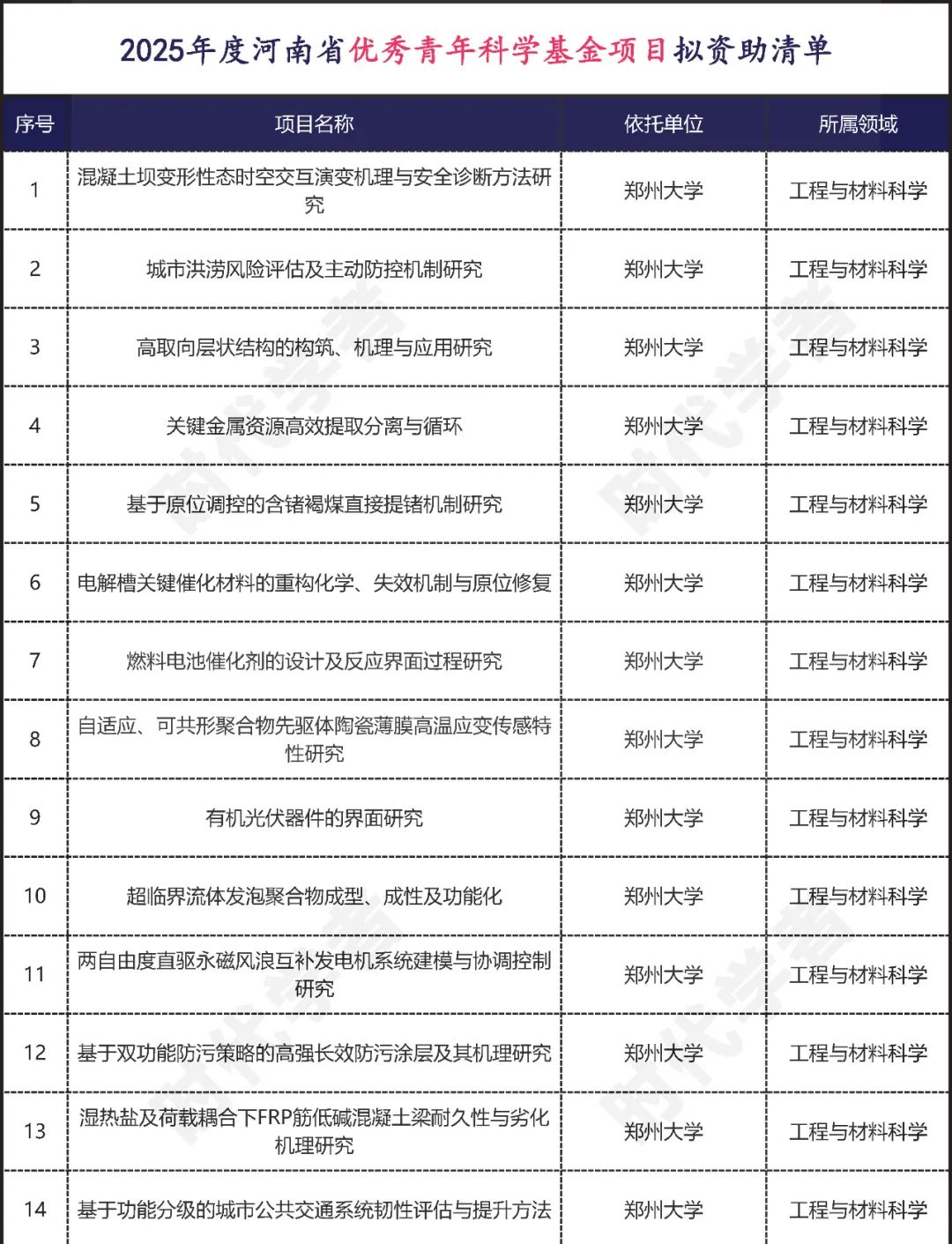 2025年度河南省优秀青年科学基金项目拟资助清单

| 序号 | 项目名称 | 依托单位 | 所属领域 |
|---|---|---|---|
| 1 | 混凝土坝变形性态时空交互演变机理与安全诊断方法研究 | 郑州大学 | 工程与材料科学 |
| 2 | 城市洪涝风险评估及主动防控机制研究 | 郑州大学 | 工程与材料科学 |
| 3 | 高取向层状结构的构筑、机理与应用研究 | 郑州大学 | 工程与材料科学 |
| 4 | 关键金属资源高效提取分离与循环 | 郑州大学 | 工程与材料科学 |
| 5 | 基于原位调控的含锗褐煤直接提锗机制研究 | 郑州大学 | 工程与材料科学 |
| 6 | 电解槽关键催化材料的重构化学、失效机制与原位修复 | 郑州大学 | 工程与材料科学 |
| 7 | 燃料电池催化剂的设计及反应界面过程研究 | 郑州大学 | 工程与材料科学 |
| 8 | 自适应、可共形聚合物先驱体陶瓷薄膜高温应变传感特性研究 | 郑州大学 | 工程与材料科学 |
| 9 | 有机光伏器件的界面研究 | 郑州大学 | 工程与材料科学 |
| 10 | 超临界流体发泡聚合物成型、成性及功能化 | 郑州大学 | 工程与材料科学 |
| 11 | 两自由度直驱永磁风浪互补发电机系统建模与协调控制研究 | 郑州大学 | 工程与材料科学 |
| 12 | 基于双功能防污策略的高强长效防污涂层及其机理研究 | 郑州大学 | 工程与材料科学 |
| 13 | 湿热盐及荷载耦合下FRP筋低碱混凝土梁耐久性与劣化机理研究 | 郑州大学 | 工程与材料科学 |
| 14 | 基于功能分级的城市公共交通系统韧性评估与提升方法 | 郑州大学 | 工程与材料科学 |

时代学者 时代学者 时代学者 时代学者